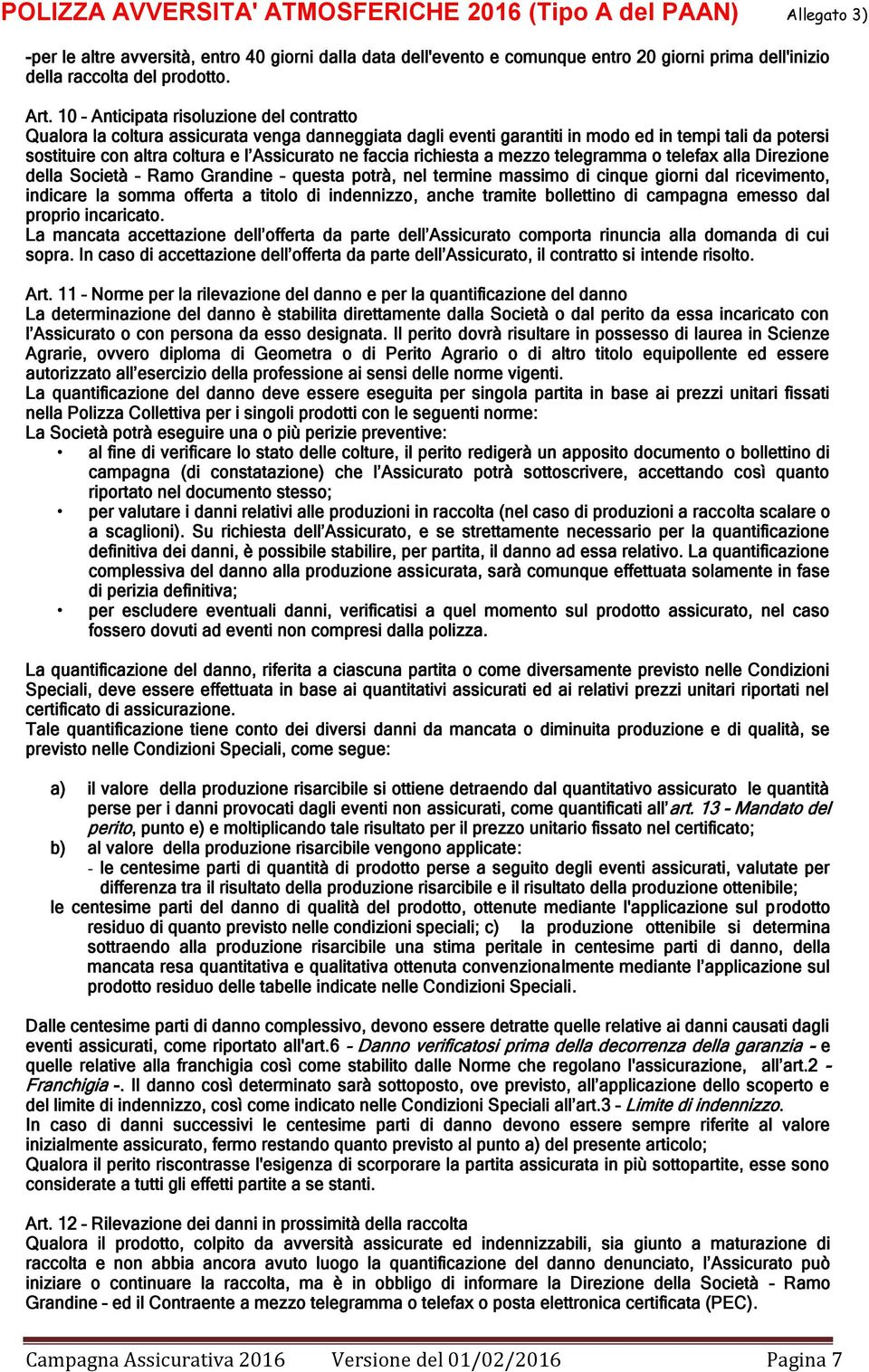 POLIZZA AVVERSITA' ATMOSFERICHE 2016 (Tipo A del PAAN) Allegato 3)

-per le altre avversità, entro 40 giorni dalla data dell'evento e comunque entro 20 giorni prima dell'inizio della raccolta del prodotto.

Art. 10 – Anticipata risoluzione del contratto
Qualora la coltura assicurata venga danneggiata dagli eventi garantiti in modo ed in tempi tali da potersi sostituire con altra coltura e l'Assicurato ne faccia richiesta a mezzo telegramma o telefax alla Direzione della Società – Ramo Grandine – questa potrà, nel termine massimo di cinque giorni dal ricevimento, indicare la somma offerta a titolo di indennizzo, anche tramite bollettino di campagna emesso dal proprio incaricato.
La mancata accettazione dell'offerta da parte dell'Assicurato comporta rinuncia alla domanda di cui sopra. In caso di accettazione dell'offerta da parte dell'Assicurato, il contratto si intende risolto.

Art. 11 – Norme per la rilevazione del danno e per la quantificazione del danno
La determinazione del danno è stabilita direttamente dalla Società o dal perito da essa incaricato con l'Assicurato o con persona da esso designata. Il perito dovrà risultare in possesso di laurea in Scienze Agrarie, ovvero diploma di Geometra o di Perito Agrario o di altro titolo equipollente ed essere autorizzato all'esercizio della professione ai sensi delle norme vigenti.
La quantificazione del danno deve essere eseguita per singola partita in base ai prezzi unitari fissati nella Polizza Collettiva per i singoli prodotti con le seguenti norme:
La Società potrà eseguire una o più perizie preventive:
• al fine di verificare lo stato delle colture, il perito redigerà un apposito documento o bollettino di campagna (di constatazione) che l'Assicurato potrà sottoscrivere, accettando così quanto riportato nel documento stesso;
• per valutare i danni relativi alle produzioni in raccolta (nel caso di produzioni a raccolta scalare o a scaglioni). Su richiesta dell'Assicurato, e se strettamente necessario per la quantificazione definitiva dei danni, è possibile stabilire, per partita, il danno ad essa relativo. La quantificazione complessiva del danno alla produzione assicurata, sarà comunque effettuata solamente in fase di perizia definitiva;
• per escludere eventuali danni, verificatisi a quel momento sul prodotto assicurato, nel caso fossero dovuti ad eventi non compresi dalla polizza.

La quantificazione del danno, riferita a ciascuna partita o come diversamente previsto nelle Condizioni Speciali, deve essere effettuata in base ai quantitativi assicurati ed ai relativi prezzi unitari riportati nel certificato di assicurazione.
Tale quantificazione tiene conto dei diversi danni da mancata o diminuita produzione e di qualità, se previsto nelle Condizioni Speciali, come segue:

a) il valore della produzione risarcibile si ottiene detraendo dal quantitativo assicurato le quantità perse per i danni provocati dagli eventi non assicurati, come quantificati all'art. 13 – Mandato del perito, punto e) e moltiplicando tale risultato per il prezzo unitario fissato nel certificato;
b) al valore della produzione risarcibile vengono applicate:
- le centesime parti di quantità di prodotto perse a seguito degli eventi assicurati, valutate per differenza tra il risultato della produzione risarcibile e il risultato della produzione ottenibile;
le centesime parti del danno di qualità del prodotto, ottenute mediante l'applicazione sul prodotto residuo di quanto previsto nelle condizioni speciali; c) la produzione ottenibile si determina sottraendo alla produzione risarcibile una stima peritale in centesime parti di danno, della mancata resa quantitativa e qualitativa ottenuta convenzionalmente mediante l'applicazione sul prodotto residuo delle tabelle indicate nelle Condizioni Speciali.

Dalle centesime parti di danno complessivo, devono essere detratte quelle relative ai danni causati dagli eventi assicurati, come riportato all'art.6 – Danno verificatosi prima della decorrenza della garanzia – e quelle relative alla franchigia così come stabilito dalle Norme che regolano l'assicurazione, all'art.2 – Franchigia –. Il danno così determinato sarà sottoposto, ove previsto, all'applicazione dello scoperto e del limite di indennizzo, così come indicato nelle Condizioni Speciali all'art.3 – Limite di indennizzo.
In caso di danni successivi le centesime parti di danno devono essere sempre riferite al valore inizialmente assicurato, fermo restando quanto previsto al punto a) del presente articolo;
Qualora il perito riscontrasse l'esigenza di scorporare la partita assicurata in più sottopartite, esse sono considerate a tutti gli effetti partite a se stanti.

Art. 12 – Rilevazione dei danni in prossimità della raccolta
Qualora il prodotto, colpito da avversità assicurate ed indennizzabili, sia giunto a maturazione di raccolta e non abbia ancora avuto luogo la quantificazione del danno denunciato, l'Assicurato può iniziare o continuare la raccolta, ma è in obbligo di informare la Direzione della Società – Ramo Grandine – ed il Contraente a mezzo telegramma o telefax o posta elettronica certificata (PEC).

Campagna Assicurativa 2016 Versione del 01/02/2016 Pagina 7